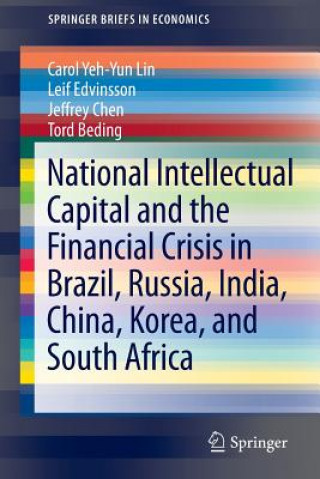 SPRINGER BRIEFS IN ECONOMICS

Carol Yeh-Yun Lin
Leif Edvinsson
Jeffrey Chen
Tord Beding

National Intellectual Capital and the Financial Crisis in Brazil, Russia, India, China, Korea, and South Africa

Springer